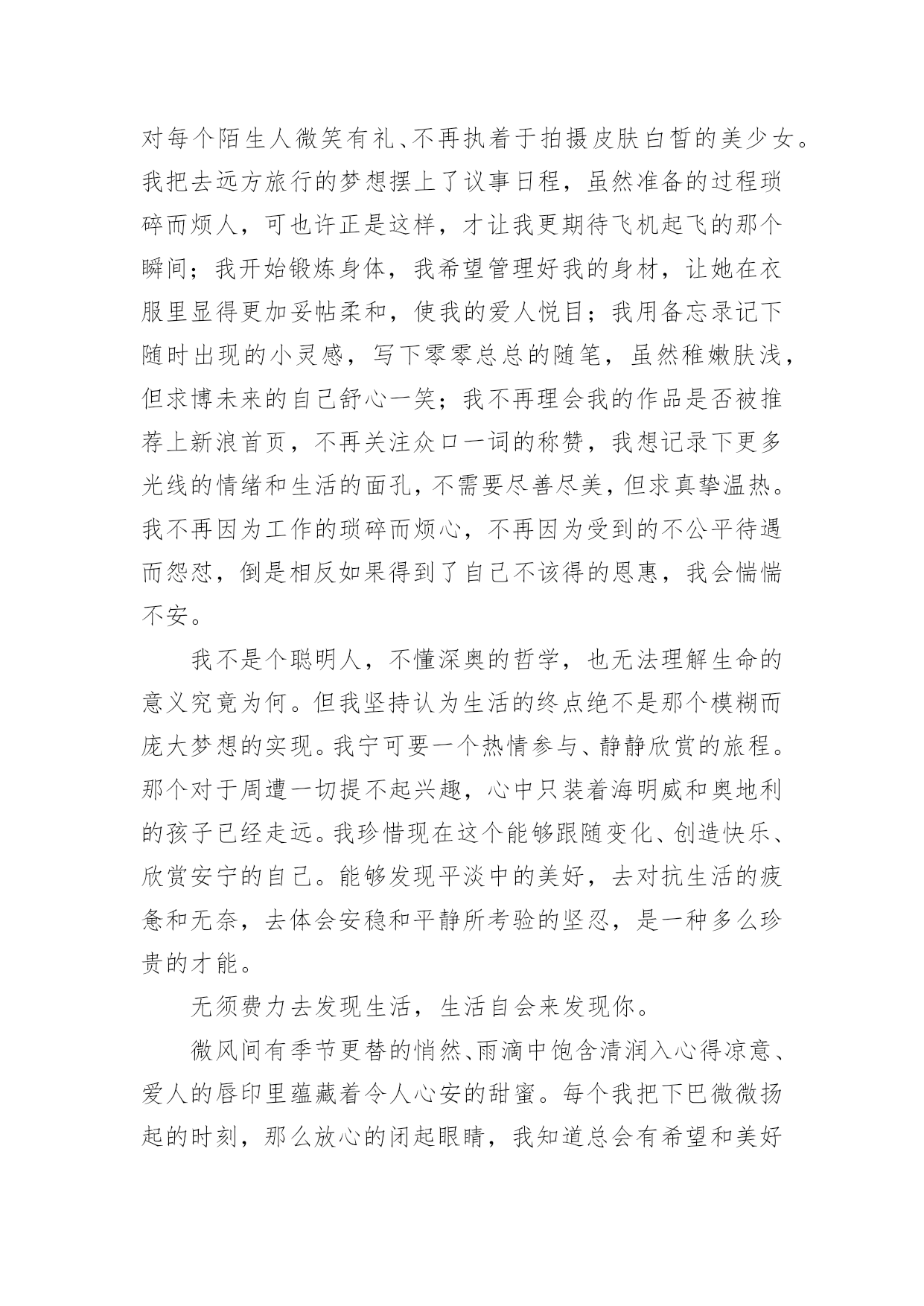 对每个陌生人微笑有礼、不再执着于拍摄皮肤白皙的美少女。我把去远方旅行的梦想摆上了议事日程，虽然准备的过程琐碎而烦人，可也许正是这样，才让我更期待飞机起飞的那个瞬间；我开始锻炼身体，我希望管理好我的身材，让她在衣服里显得更加妥帖柔和，使我的爱人悦目；我用备忘录记下随时出现的小灵感，写下零零总总的随笔，虽然稚嫩肤浅，但求博未来的自己舒心一笑；我不再理会我的作品是否被推荐上新浪首页，不再关注众口一词的称赞，我想记录下更多光线的情绪和生活的面孔，不需要尽善尽美，但求真挚温热。我不再因为工作的琐碎而烦心，不再因为受到的不公平待遇而怨怼，倒是相反如果得到了自己不该得的恩惠，我会惴惴不安。

我不是个聪明人，不懂深奥的哲学，也无法理解生命的意义究竟为何。但我坚持认为生活的终点绝不是那个模糊而庞大梦想的实现。我宁可要一个热情参与、静静欣赏的旅程。那个对于周遭一切提不起兴趣，心中只装着海明威和奥地利的孩子已经走远。我珍惜现在这个能够跟随变化、创造快乐、欣赏安宁的自己。能够发现平淡中的美好，去对抗生活的疲惫和无奈，去体会安稳和平静所考验的坚忍，是一种多么珍贵的才能。

无须费力去发现生活，生活自会来发现你。

微风间有季节更替的悄然、雨滴中饱含清润入心得凉意、爱人的唇印里蕴藏着令人心安的甜蜜。每个我把下巴微微扬起的时刻，那么放心的闭起眼睛，我知道总会有希望和美好